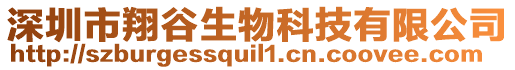 深圳市翔谷生物科技有限公司
http://szburgessquil1.cn.coovee.com